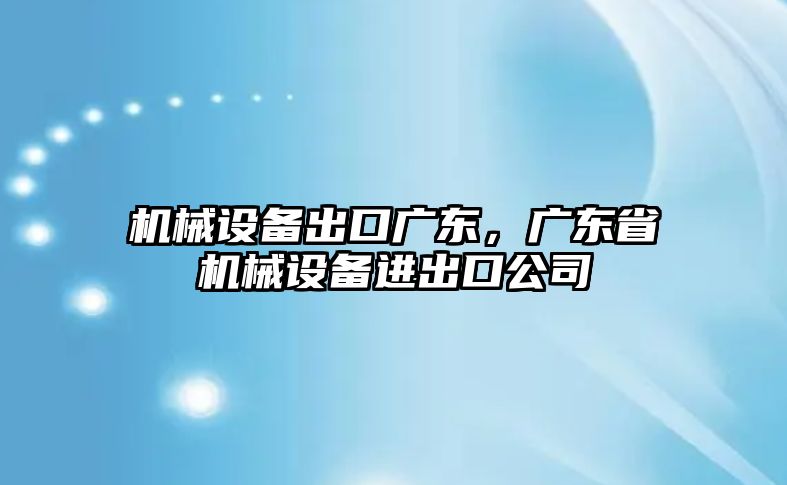 机械设备出口广东，广东省机械设备进出口公司